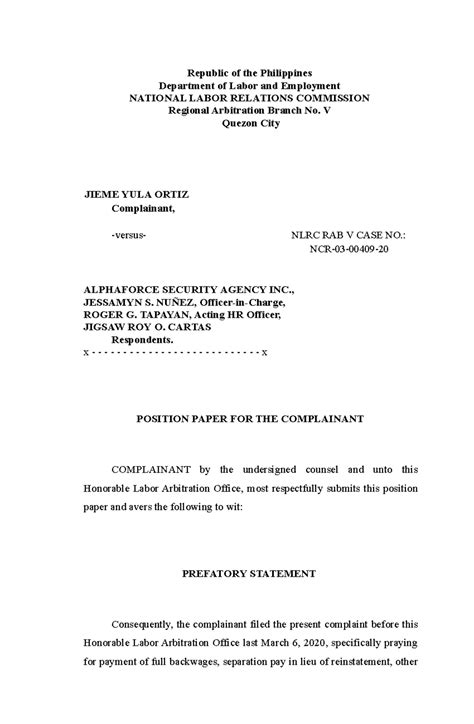 Republic of the Philippines
Department of Labor and Employment
NATIONAL LABOR RELATIONS COMMISSION
Regional Arbitration Branch No. V
Quezon City

JIEME YULA ORTIZ
Complainant,

-versus-

NLRC RAB V CASE NO.:
NCR-03-00409-20

ALPHAFORCE SECURITY AGENCY INC.,
JESSAMYN S. NUÑEZ, Officer-in-Charge,
ROGER G. TAPAYAN, Acting HR Officer,
JIGSAW ROY O. CARTAS
Respondents.
x - - - - - - - - - - - - - - - - - - - - - - - - - - - x

POSITION PAPER FOR THE COMPLAINANT

COMPLAINANT by the undersigned counsel and unto this Honorable Labor Arbitration Office, most respectfully submits this position paper and avers the following to wit:

PREFATORY STATEMENT

Consequently, the complainant filed the present complaint before this Honorable Labor Arbitration Office last March 6, 2020, specifically praying for payment of full backwages, separation pay in lieu of reinstatement, other